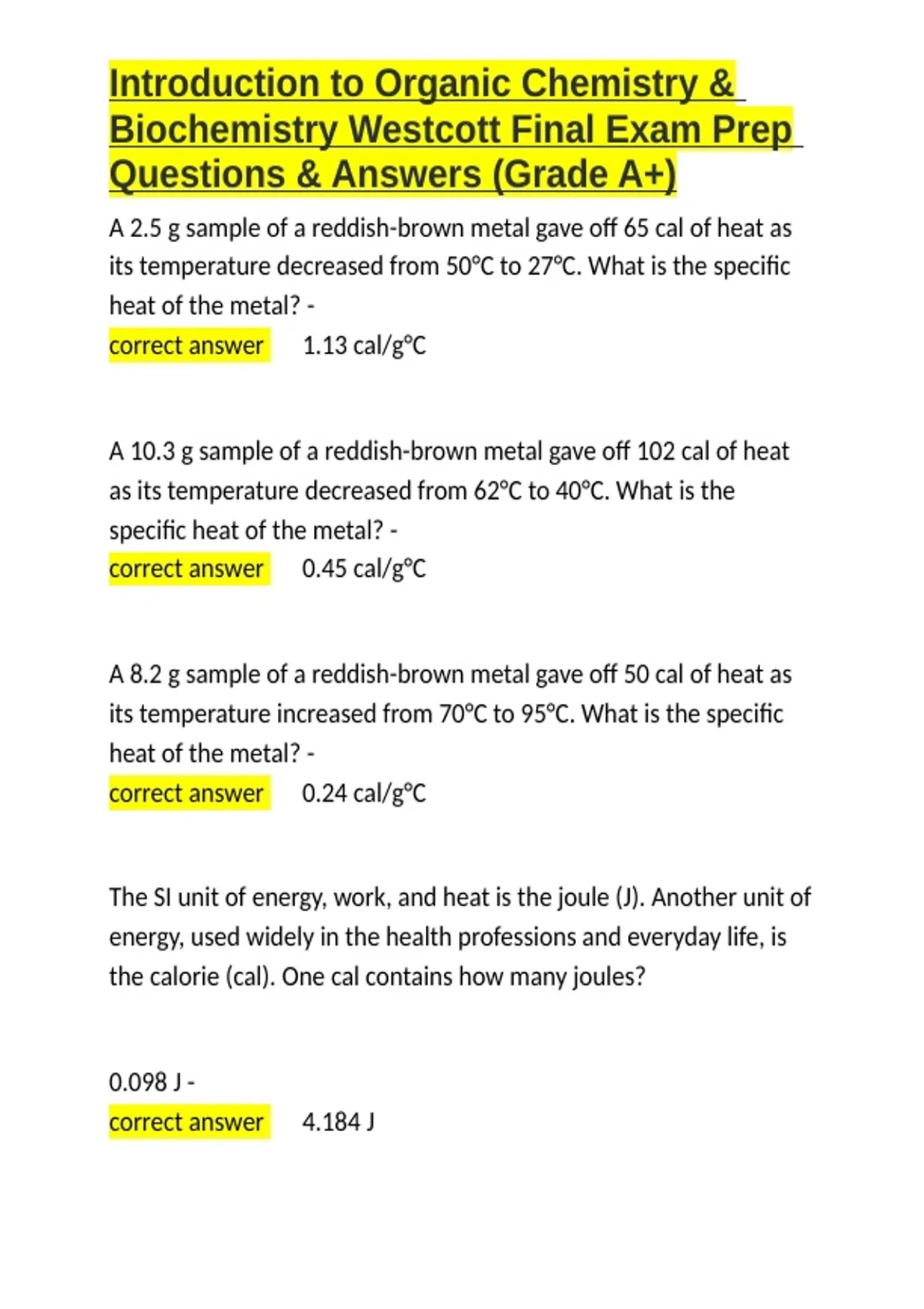 Introduction to Organic Chemistry & Biochemistry Westcott Final Exam Prep Questions & Answers (Grade A+)

A 2.5 g sample of a reddish-brown metal gave off 65 cal of heat as its temperature decreased from 50°C to 27°C. What is the specific heat of the metal? -

correct answer 1.13 cal/g°C

A 10.3 g sample of a reddish-brown metal gave off 102 cal of heat as its temperature decreased from 62°C to 40°C. What is the specific heat of the metal? -

correct answer 0.45 cal/g°C

A 8.2 g sample of a reddish-brown metal gave off 50 cal of heat as its temperature increased from 70°C to 95°C. What is the specific heat of the metal? -

correct answer 0.24 cal/g°C

The SI unit of energy, work, and heat is the joule (J). Another unit of energy, used widely in the health professions and everyday life, is the calorie (cal). One cal contains how many joules?

0.098 J -

correct answer 4.184 J